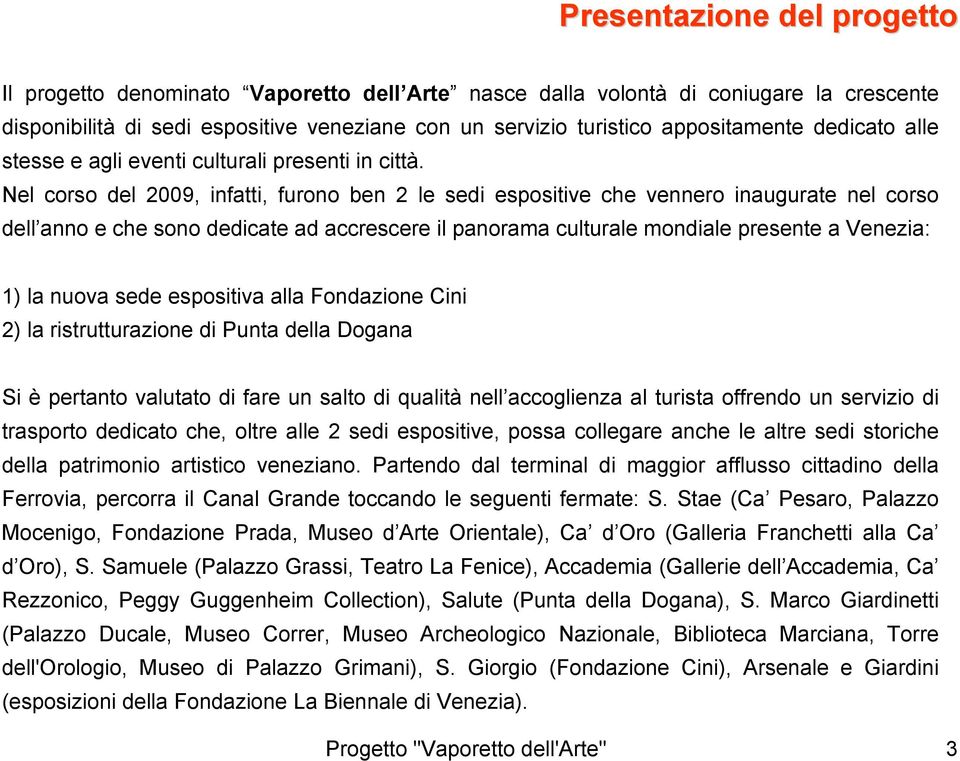 Presentazione del progetto

Il progetto denominato “Vaporetto dell’Arte” nasce dalla volontà di coniugare la crescente disponibilità di sedi espositive veneziane con un servizio turistico appositamente dedicato alle stesse e agli eventi culturali presenti in città.
Nel corso del 2009, infatti, furono ben 2 le sedi espositive che vennero inaugurate nel corso dell’anno e che sono dedicate ad accrescere il panorama culturale mondiale presente a Venezia:

1) la nuova sede espositiva alla Fondazione Cini
2) la ristrutturazione di Punta della Dogana

Si è pertanto valutato di fare un salto di qualità nell’accoglienza al turista offrendo un servizio di trasporto dedicato che, oltre alle 2 sedi espositive, possa collegare anche le altre sedi storiche della patrimonio artistico veneziano. Partendo dal terminal di maggior afflusso cittadino della Ferrovia, percorra il Canal Grande toccando le seguenti fermate: S. Stae (Ca’ Pesaro, Palazzo Mocenigo, Fondazione Prada, Museo d’Arte Orientale), Ca’ d’Oro (Galleria Franchetti alla Ca’ d’Oro), S. Samuele (Palazzo Grassi, Teatro La Fenice), Accademia (Gallerie dell’Accademia, Ca’ Rezzonico, Peggy Guggenheim Collection), Salute (Punta della Dogana), S. Marco Giardinetti (Palazzo Ducale, Museo Correr, Museo Archeologico Nazionale, Biblioteca Marciana, Torre dell'Orologio, Museo di Palazzo Grimani), S. Giorgio (Fondazione Cini), Arsenale e Giardini (esposizioni della Fondazione La Biennale di Venezia).

Progetto "Vaporetto dell'Arte" 3